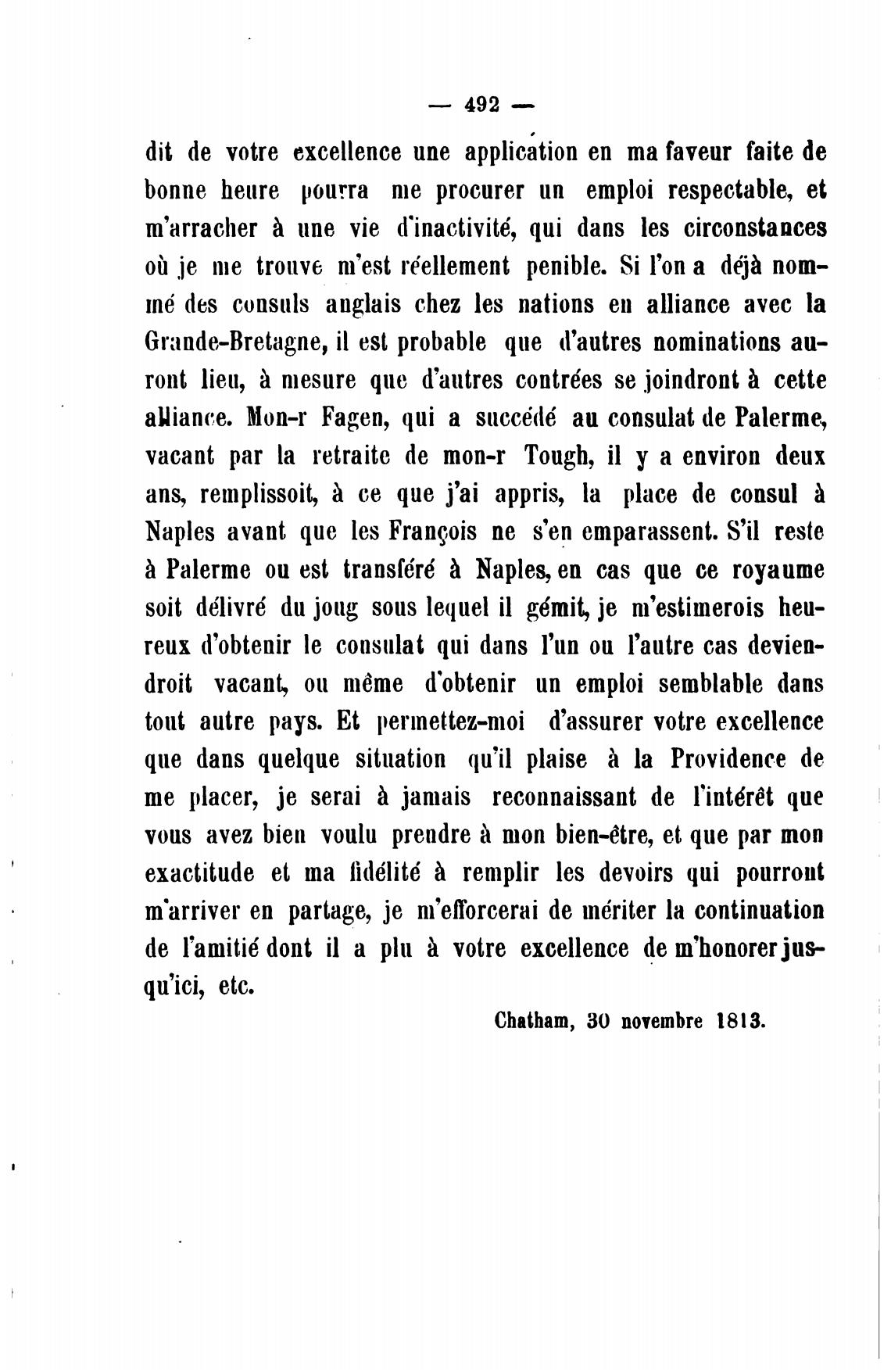 — 492 —

dit de votre excellence une application en ma faveur faite de bonne heure pourra me procurer un emploi respectable, et m'arracher à une vie d'inactivité, qui dans les circonstances où je me trouve m'est réellement penible. Si l'on a déjà nommé des consuls anglais chez les nations en alliance avec la Grande-Bretagne, il est probable que d'autres nominations auront lieu, à mesure que d'autres contrées se joindront à cette alliance. Mon-r Fagen, qui a succédé au consulat de Palerme, vacant par la retraite de mon-r Tough, il y a environ deux ans, remplissoit, à ce que j'ai appris, la place de consul à Naples avant que les François ne s'en emparassent. S'il reste à Palerme ou est transféré à Naples, en cas que ce royaume soit délivré du joug sous lequel il gémit, je m'estimerois heureux d'obtenir le consulat qui dans l'un ou l'autre cas deviendroit vacant, ou même d'obtenir un emploi semblable dans tout autre pays. Et permettez-moi d'assurer votre excellence que dans quelque situation qu'il plaise à la Providence de me placer, je serai à jamais reconnaissant de l'intérêt que vous avez bien voulu prendre à mon bien-être, et que par mon exactitude et ma fidélité à remplir les devoirs qui pourront m'arriver en partage, je m'efforcerai de mériter la continuation de l'amitié dont il a plu à votre excellence de m'honorer jusqu'ici, etc.

Chatham, 30 novembre 1813.